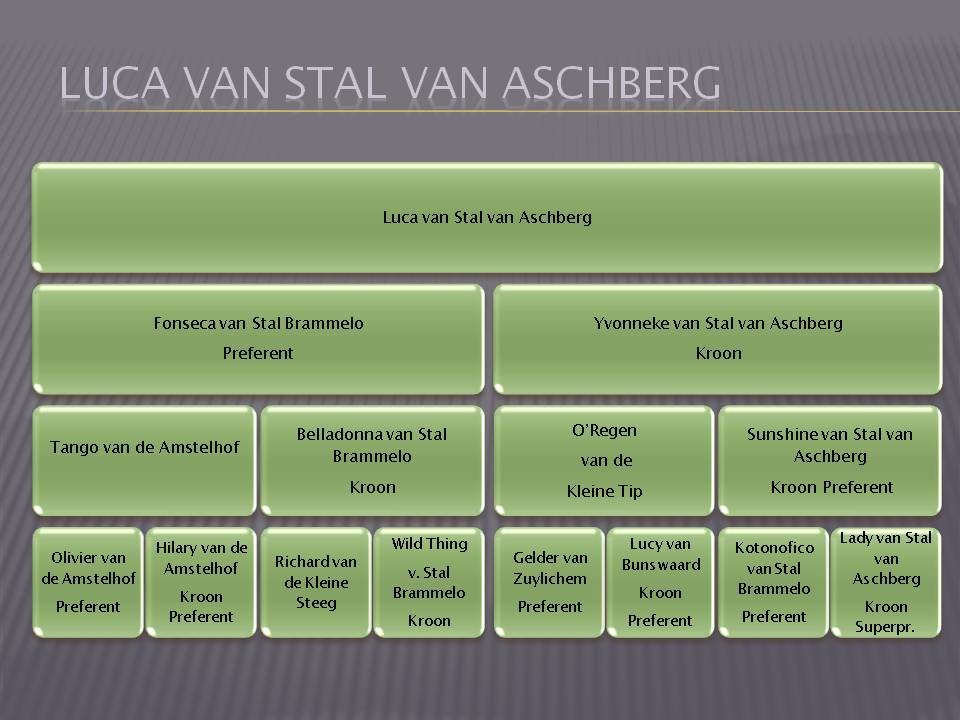 LUCA VAN STAL VAN ASCHBERG

Luca van Stal van Aschberg

Fonseca van Stal Brammelo

Preferent

Yvonneke van Stal van Aschberg

Kroon

Tango van de Amstelhof

Belladonna van Stal Brammelo

Kroon

O'Regen van de Kleine Tip

Sunshine van Stal van Aschberg

Kroon Preferent

Olivier van de Amstelhof

Preferent

Hilary van de Amstelhof

Kroon Preferent

Richard van de Kleine Steeg

Wild Thing v. Stal Brammelo

Kroon

Gelder van Zuylichem

Preferent

Lucy van Bunswaard

Kroon

Preferent

Kotonofico van Stal Brammelo

Preferent

Lady van Stal van Aschberg

Kroon Superpr.